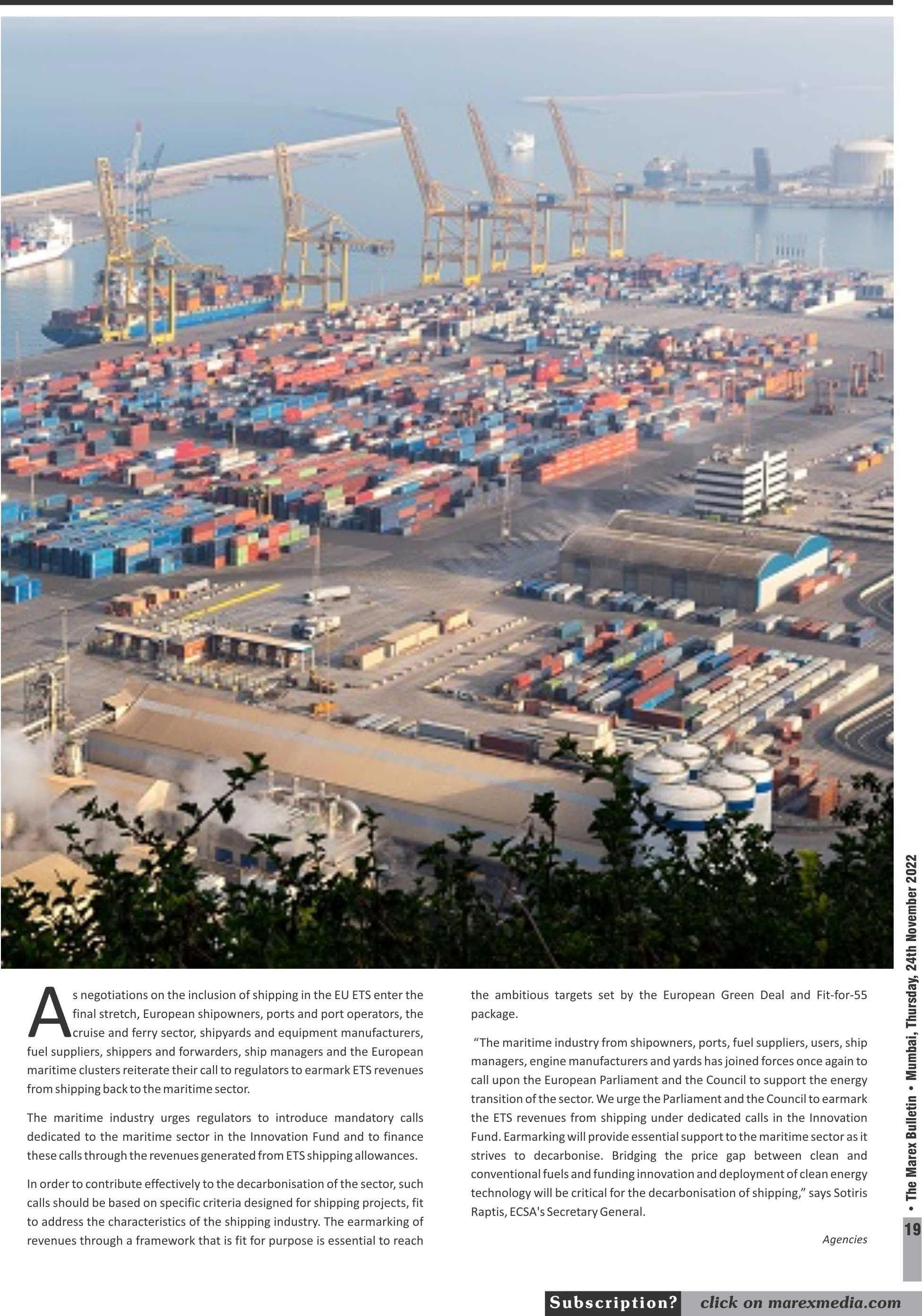 As negotiations on the inclusion of shipping in the EU ETS enter the final stretch, European shipowners, ports and port operators, the cruise and ferry sector, shipyards and equipment manufacturers, fuel suppliers, shippers and forwarders, ship managers and the European maritime clusters reiterate their call to regulators to earmark ETS revenues from shipping back to the maritime sector.

The maritime industry urges regulators to introduce mandatory calls dedicated to the maritime sector in the Innovation Fund and to finance these calls through the revenues generated from ETS shipping allowances.

In order to contribute effectively to the decarbonisation of the sector, such calls should be based on specific criteria designed for shipping projects, fit to address the characteristics of the shipping industry. The earmarking of revenues through a framework that is fit for purpose is essential to reach the ambitious targets set by the European Green Deal and Fit-for-55 package.

"The maritime industry from shipowners, ports, fuel suppliers, users, ship managers, engine manufacturers and yards has joined forces once again to call upon the European Parliament and the Council to support the energy transition of the sector. We urge the Parliament and the Council to earmark the ETS revenues from shipping under dedicated calls in the Innovation Fund. Earmarking will provide essential support to the maritime sector as it strives to decarbonise. Bridging the price gap between clean and conventional fuels and funding innovation and deployment of clean energy technology will be critical for the decarbonisation of shipping," says Sotiris Raptis, ECSA's Secretary General.

Agencies

• The Marex Bulletin • Mumbai, Thursday, 24th November 2022

19

Subscription? click on marexmedia.com